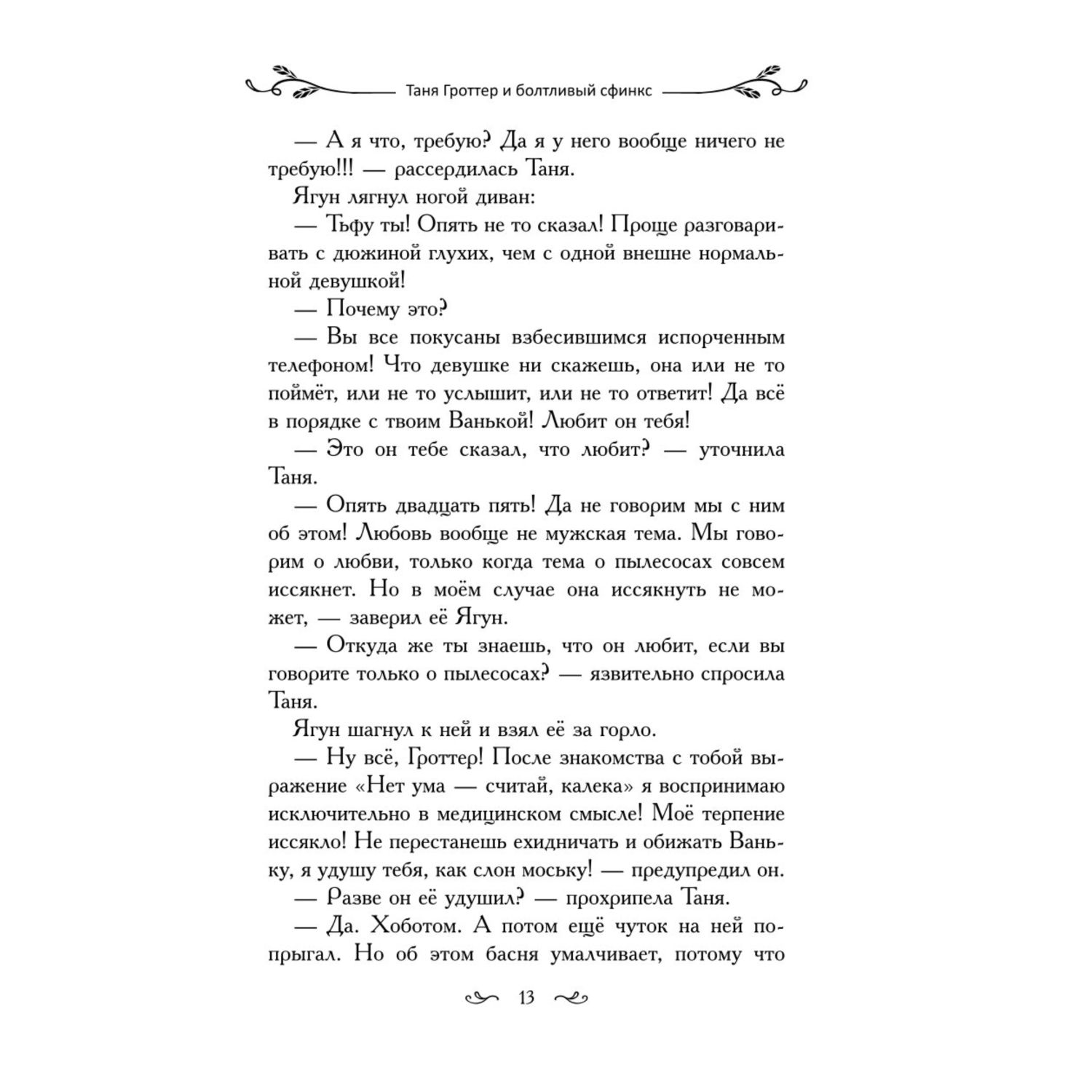 Таня Гроттер и болтливый сфинкс

— А я что, требую? Да я у него вообще ничего не требую!!! — рассердилась Таня.

Ягун лягнул ногой диван:

— Тьфу ты! Опять не то сказал! Проще разговаривать с дюжиной глухих, чем с одной внешне нормальной девушкой!

— Почему это?

— Вы все покусаны взбесившимся испорченным телефоном! Что девушке ни скажешь, она или не то поймёт, или не то услышит, или не то ответит! Да всё в порядке с твоим Ванькой! Любит он тебя!

— Это он тебе сказал, что любит? — уточнила Таня.

— Опять двадцать пять! Да не говорим мы с ним об этом! Любовь вообще не мужская тема. Мы говорим о любви, только когда тема о пылесосах совсем иссякнет. Но в моём случае она иссякнуть не может, — заверил её Ягун.

— Откуда же ты знаешь, что он любит, если вы говорите только о пылесосах? — язвительно спросила Таня.

Ягун шагнул к ней и взял её за горло.

— Ну всё, Гроттер! После знакомства с тобой выражение «Нет ума — считай, калека» я воспринимаю исключительно в медицинском смысле! Моё терпение иссякло! Не перестанешь ехидничать и обижать Ваньку, я удушу тебя, как слон моську! — предупредил он.

— Разве он её удушил? — прохрипела Таня.

— Да. Хоботом. А потом ещё чуток на ней попрыгал. Но об этом басня умалчивает, потому что

13